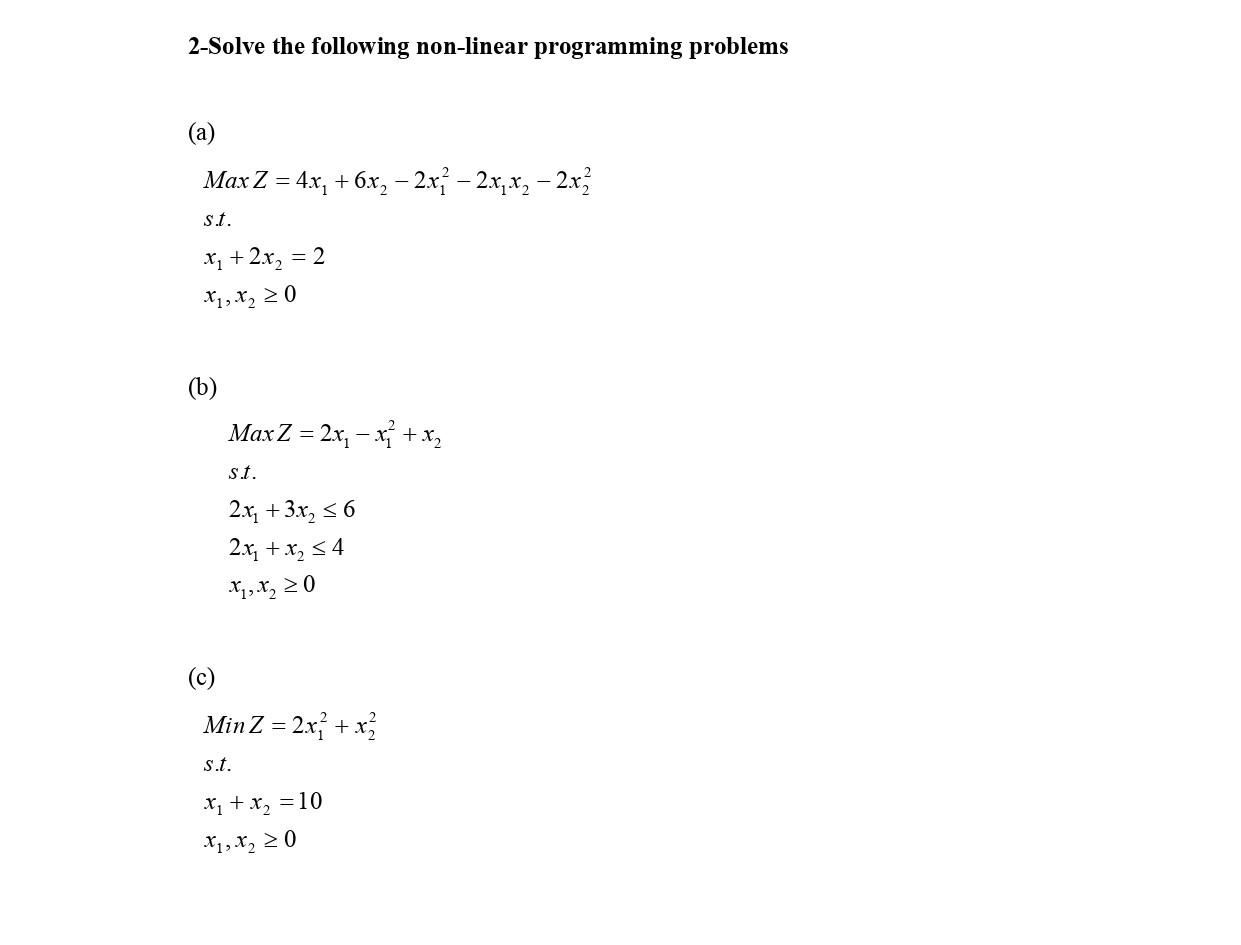 2-Solve the following non-linear programming problems

(a)

$Max\,Z = 4x_1 + 6x_2 - 2x_1^2 - 2x_1x_2 - 2x_2^2$
$s.t.$
$x_1 + 2x_2 = 2$
$x_1, x_2 \geq 0$

(b)

$Max\,Z = 2x_1 - x_1^2 + x_2$
$s.t.$
$2x_1 + 3x_2 \leq 6$
$2x_1 + x_2 \leq 4$
$x_1, x_2 \geq 0$

(c)

$Min\,Z = 2x_1^2 + x_2^2$
$s.t.$
$x_1 + x_2 = 10$
$x_1, x_2 \geq 0$